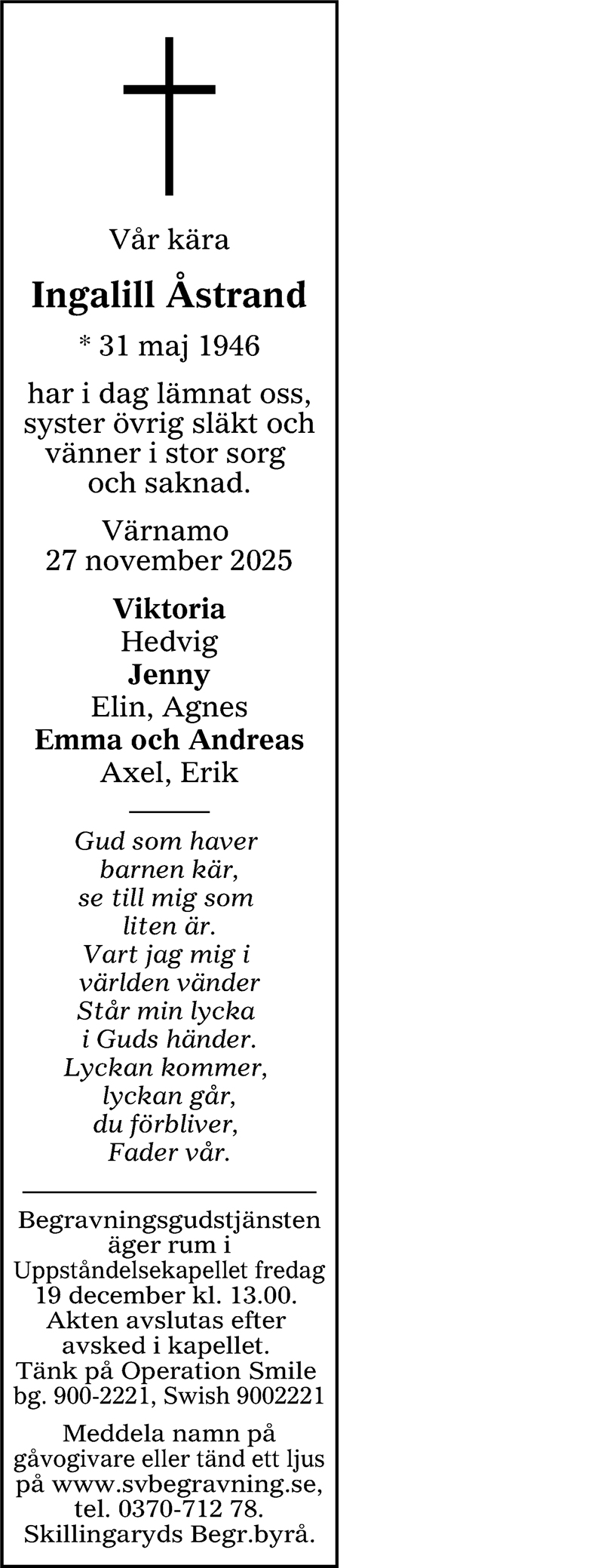 Vår kära

Ingalill Åstrand

* 31 maj 1946

har i dag lämnat oss, syster övrig släkt och vänner i stor sorg och saknad.

Värnamo
27 november 2025

Viktoria
Hedvig
Jenny
Elin, Agnes
Emma och Andreas
Axel, Erik

Gud som haver
barnen kär,
se till mig som
liten är.
Vart jag mig i
världen vänder
Står min lycka
i Guds händer.
Lyckan kommer,
lyckan går,
du förbliver,
Fader vår.

Begravningsgudstjänsten äger rum i Uppståndelsekapellet fredag 19 december kl. 13.00. Akten avslutas efter avsked i kapellet. Tänk på Operation Smile bg. 900-2221, Swish 9002221

Meddela namn på gåvogivare eller tänd ett ljus på www.svbegravning.se, tel. 0370-712 78. Skillingaryds Begr.byrå.